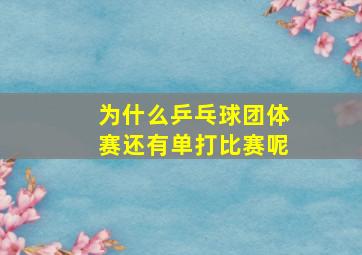 为什么乒乓球团体赛还有单打比赛呢